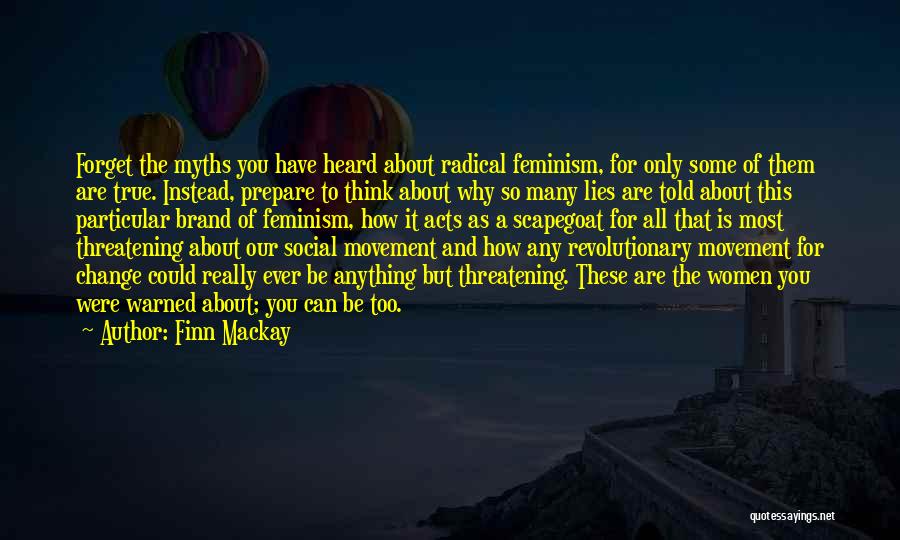 Forget the myths you have heard about radical feminism, for only some of them are true. Instead, prepare to think about why so many lies are told about this particular brand of feminism, how it acts as a scapegoat for all that is most threatening about our social movement and how any revolutionary movement for change could really ever be anything but threatening. These are the women you were warned about; you can be too.

— Author: Finn Mackay

quotessayings.net